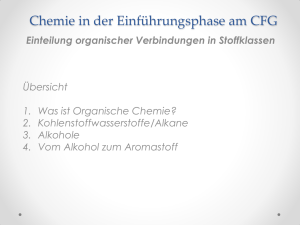 Chemie in der Einführungsphase am CFG
Einteilung organischer Verbindungen in Stoffklassen

Übersicht

1. Was ist Organische Chemie?
2. Kohlenstoffwasserstoffe/Alkane
3. Alkohole
4. Vom Alkohol zum Aromastoff